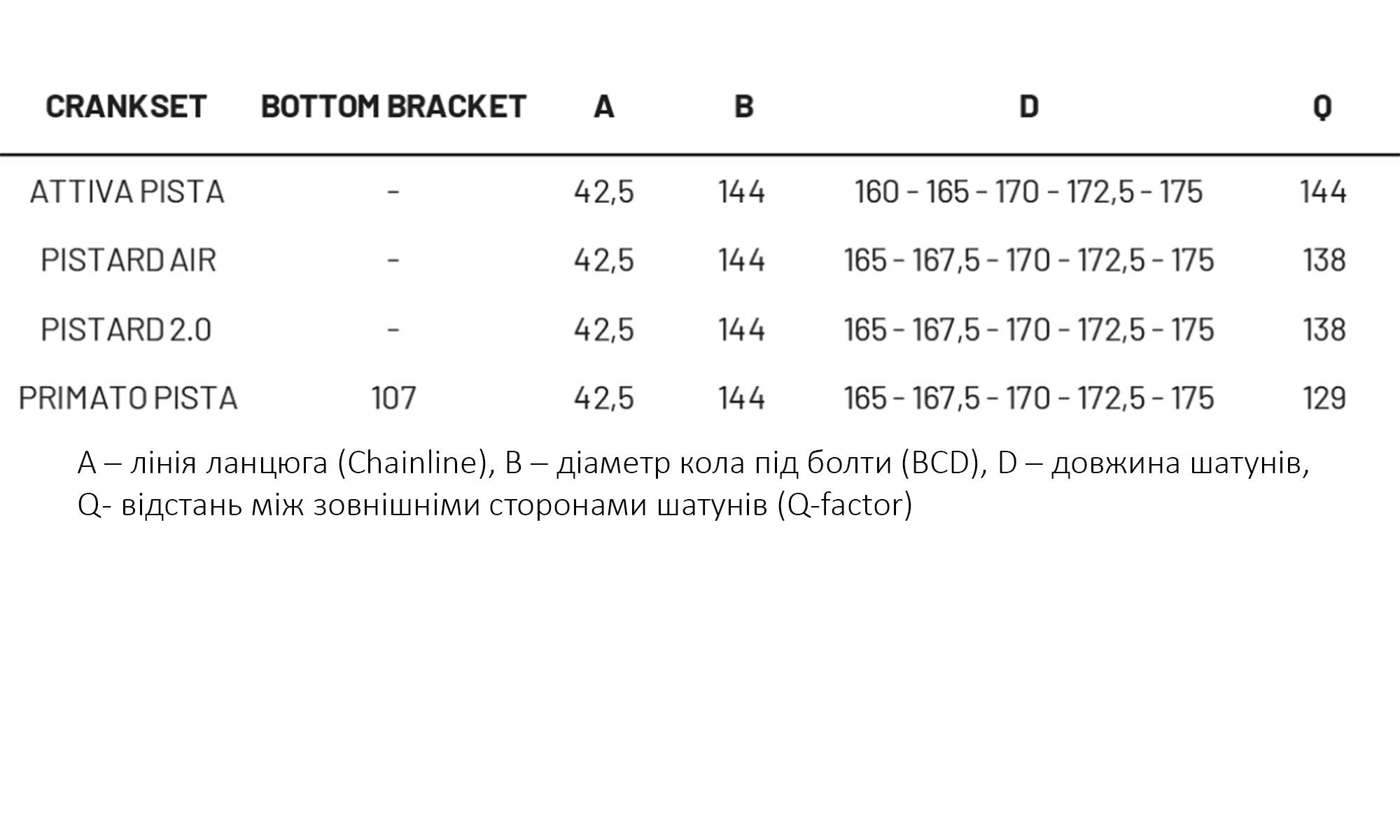 | CRANKSET | BOTTOM BRACKET | A | B | D | Q |
|---|---|---|---|---|---|
| ATTIVA PISTA | - | 42,5 | 144 | 160 - 165 - 170 - 172,5 - 175 | 144 |
| PISTARD AIR | - | 42,5 | 144 | 165 - 167,5 - 170 - 172,5 - 175 | 138 |
| PISTARD 2.0 | - | 42,5 | 144 | 165 - 167,5 - 170 - 172,5 - 175 | 138 |
| PRIMATO PISTA | 107 | 42,5 | 144 | 165 - 167,5 - 170 - 172,5 - 175 | 129 |

A – лінія ланцюга (Chainline), B – діаметр кола під болти (BCD), D – довжина шатунів, Q- відстань між зовнішніми сторонами шатунів (Q-factor)